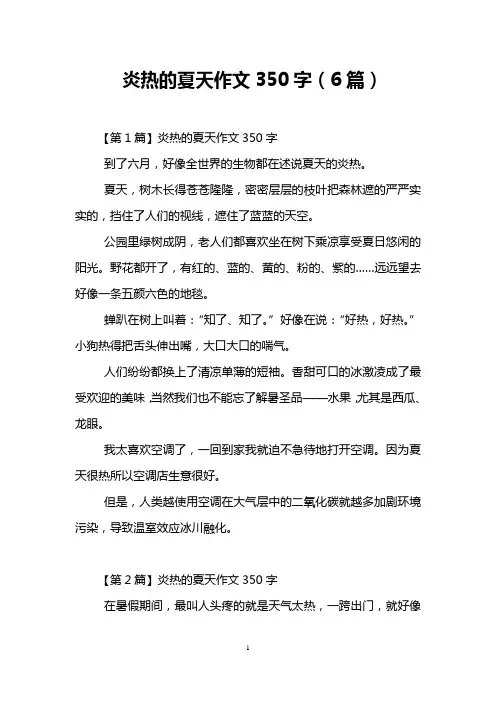 炎热的夏天作文 350 字（6 篇）

【第 1 篇】炎热的夏天作文 350 字

到了六月，好像全世界的生物都在述说夏天的炎热。

夏天，树木长得苍苍隆隆，密密层层的枝叶把森林遮的严严实实的，挡住了人们的视线，遮住了蓝蓝的天空。

公园里绿树成阴，老人们都喜欢坐在树下乘凉享受夏日悠闲的阳光。野花都开了，有红的、蓝的、黄的、粉的、紫的……远远望去好像一条五颜六色的地毯。

蝉趴在树上叫着：“知了、知了。”好像在说：“好热，好热。”小狗热得把舌头伸出嘴，大口大口的喘气。

人们纷纷都换上了清凉单薄的短袖。香甜可口的冰激凌成了最受欢迎的美味，当然我们也不能忘了解暑圣品——水果，尤其是西瓜、龙眼。

我太喜欢空调了，一回到家我就迫不急待地打开空调。因为夏天很热所以空调店生意很好。

但是，人类越使用空调在大气层中的二氧化碳就越多加剧环境污染，导致温室效应冰川融化。

【第 2 篇】炎热的夏天作文 350 字

在暑假期间，最叫人头疼的就是天气太热，一跨出门，就好像

1